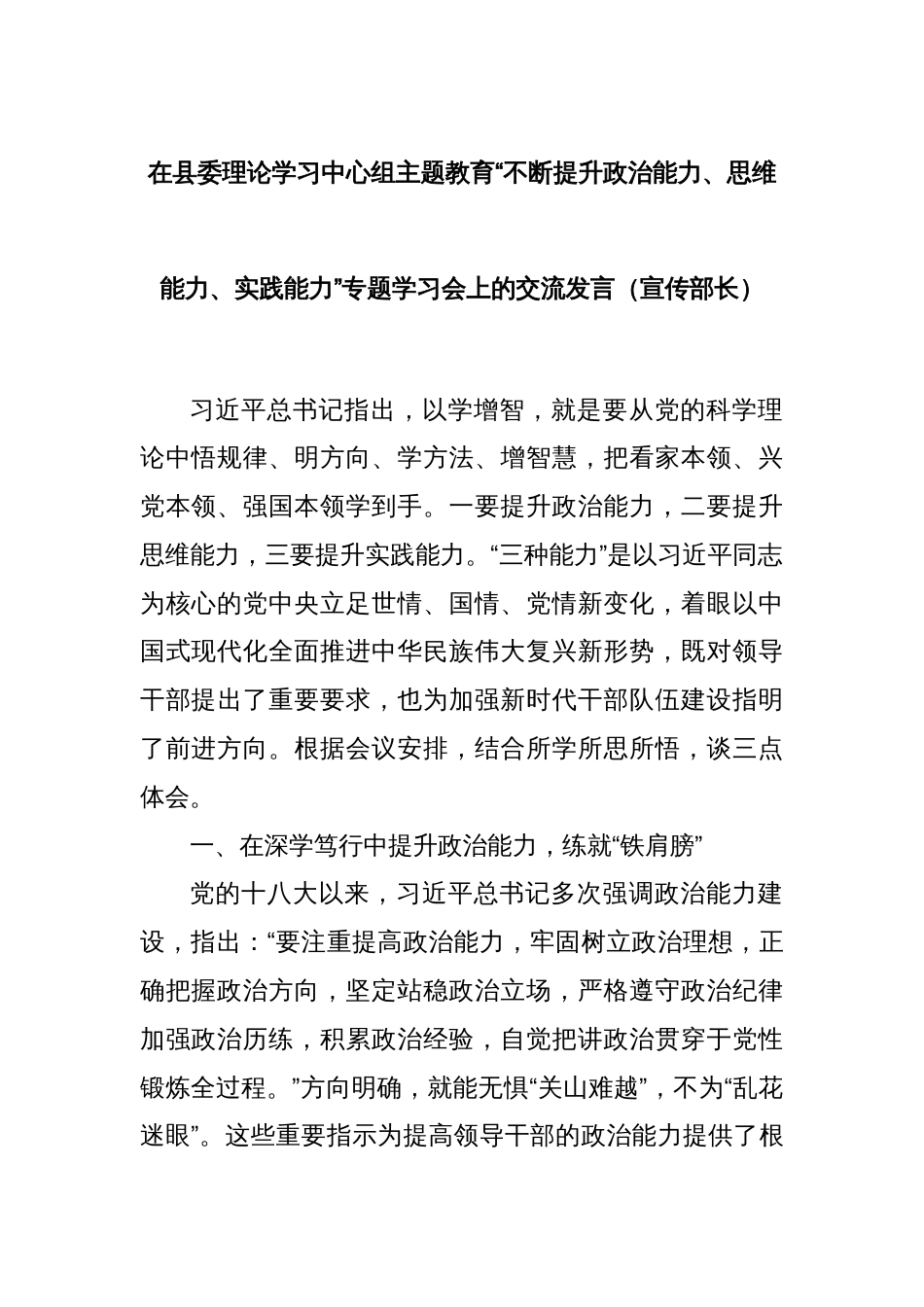 在县委理论学习中心组主题教育“不断提升政治能力、思维能力、实践能力”专题学习会上的交流发言（宣传部长）

习近平总书记指出，以学增智，就是要从党的科学理论中悟规律、明方向、学方法、增智慧，把看家本领、兴党本领、强国本领学到手。一要提升政治能力，二要提升思维能力，三要提升实践能力。“三种能力”是以习近平同志为核心的党中央立足世情、国情、党情新变化，着眼以中国式现代化全面推进中华民族伟大复兴新形势，既对领导干部提出了重要要求，也为加强新时代干部队伍建设指明了前进方向。根据会议安排，结合所学所思所悟，谈三点体会。

一、在深学笃行中提升政治能力，练就“铁肩膀”

党的十八大以来，习近平总书记多次强调政治能力建设，指出：“要注重提高政治能力，牢固树立政治理想，正确把握政治方向，坚定站稳政治立场，严格遵守政治纪律加强政治历练，积累政治经验，自觉把讲政治贯穿于党性锻炼全过程。”方向明确，就能无惧“关山难越”，不为“乱花迷眼”。这些重要指示为提高领导干部的政治能力提供了根